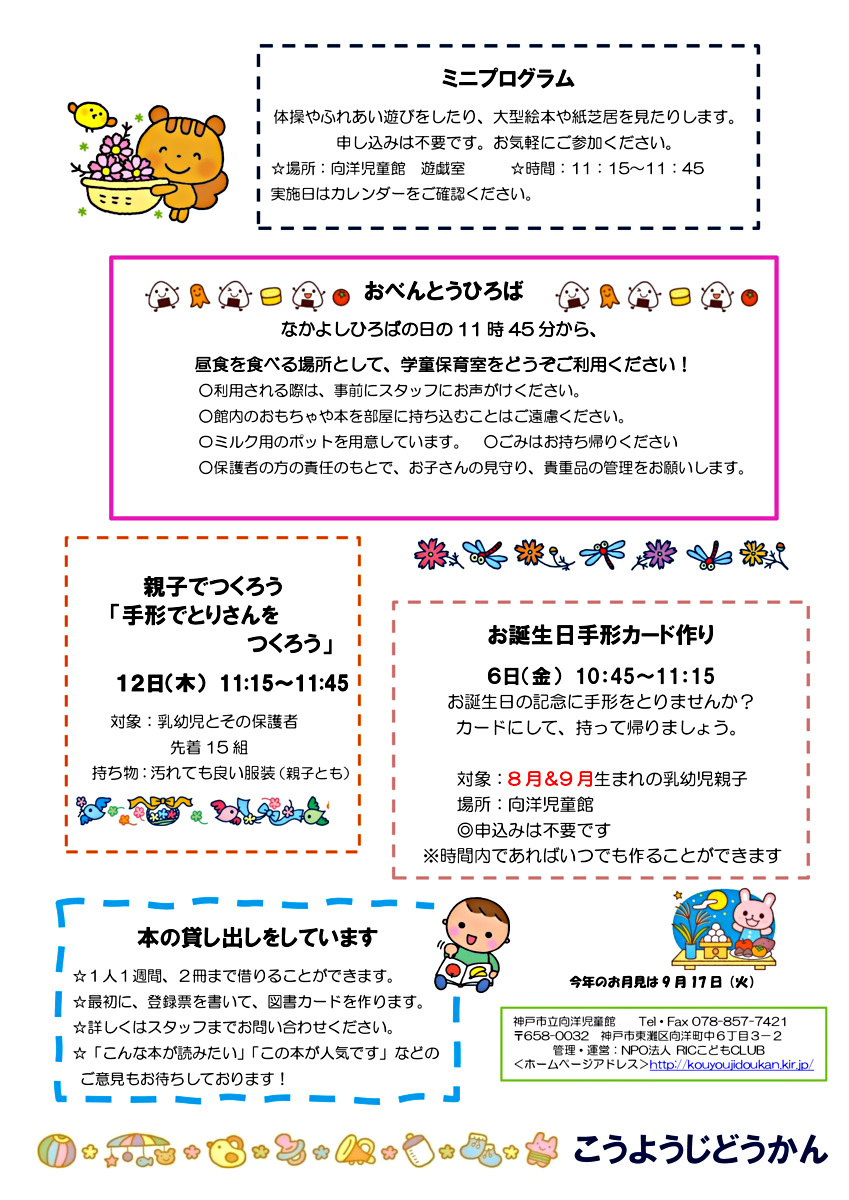 ミニプログラム

体操やふれあい遊びをしたり、大型絵本や紙芝居を見たりします。
申し込みは不要です。お気軽にご参加ください。
☆場所：向洋児童館　遊戯室　☆時間：11：15～11：45
実施日はカレンダーをご確認ください。

おべんとうひろば

なかよしひろばの日の11時45分から、
昼食を食べる場所として、学童保育室をどうぞご利用ください！
○利用される際は、事前にスタッフにお声がけください。
○館内のおもちゃや本を部屋に持ち込むことはご遠慮ください。
○ミルク用のポットを用意しています。　○ごみはお持ち帰りください
○保護者の方の責任のもとで、お子さんの見守り、貴重品の管理をお願いします。

親子でつくろう
「手形でとりさんを
つくろう」

12日(木) 11:15～11:45

対象：乳幼児とその保護者
先着15組
持ち物：汚れても良い服装（親子とも）

お誕生日手形カード作り

6日(金) 10:45～11:15
お誕生日の記念に手形をとりませんか？
カードにして、持って帰りましょう。

対象：8月&9月生まれの乳幼児親子
場所：向洋児童館
◎申込みは不要です
※時間内であればいつでも作ることができます

本の貸し出しをしています

☆1人1週間、2冊まで借りることができます。
☆最初に、登録票を書いて、図書カードを作ります。
☆詳しくはスタッフまでお問い合わせください。
☆「こんな本が読みたい」「この本が人気です」などのご意見もお待ちしております！

今年のお月見は9月17日（火）

神戸市立向洋児童館　Tel・Fax 078-857-7421
〒658-0032　神戸市東灘区向洋町中6丁目3－2
管理・運営：NPO法人 RICこどもCLUB
<ホームページアドレス>http://kouyoujidoukan.kir.jp/

こうようじどうかん